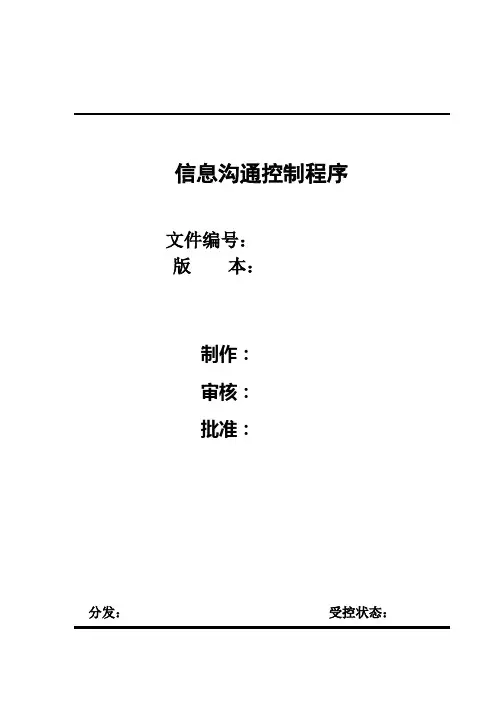 信息沟通控制程序

文件编号：
版　　本：

制作：
审核：
批准：

分发：　受控状态：